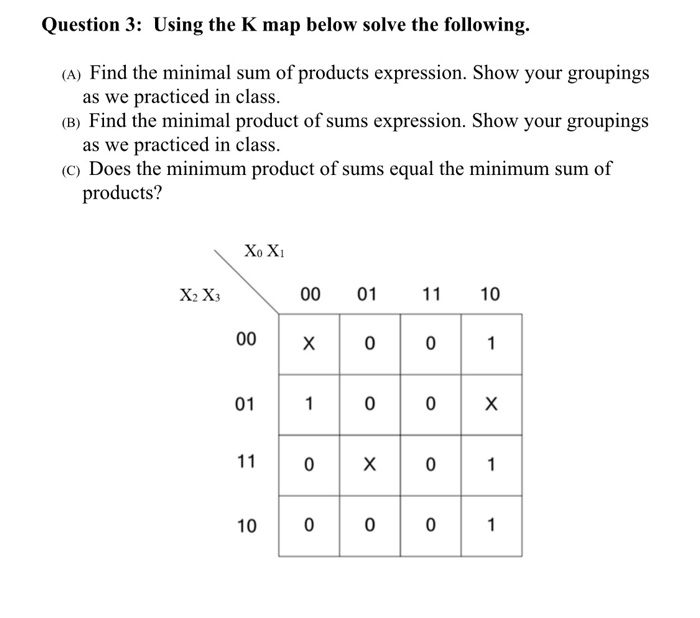 Question 3: Using the K map below solve the following.

(A) Find the minimal sum of products expression. Show your groupings as we practiced in class.

(B) Find the minimal product of sums expression. Show your groupings as we practiced in class.

(C) Does the minimum product of sums equal the minimum sum of products?

| $X_2 X_3$ \ $X_0 X_1$ | 00 | 01 | 11 | 10 |
|---|---|---|---|---|
| 00 | X | 0 | 0 | 1 |
| 01 | 1 | 0 | 0 | X |
| 11 | 0 | X | 0 | 1 |
| 10 | 0 | 0 | 0 | 1 |